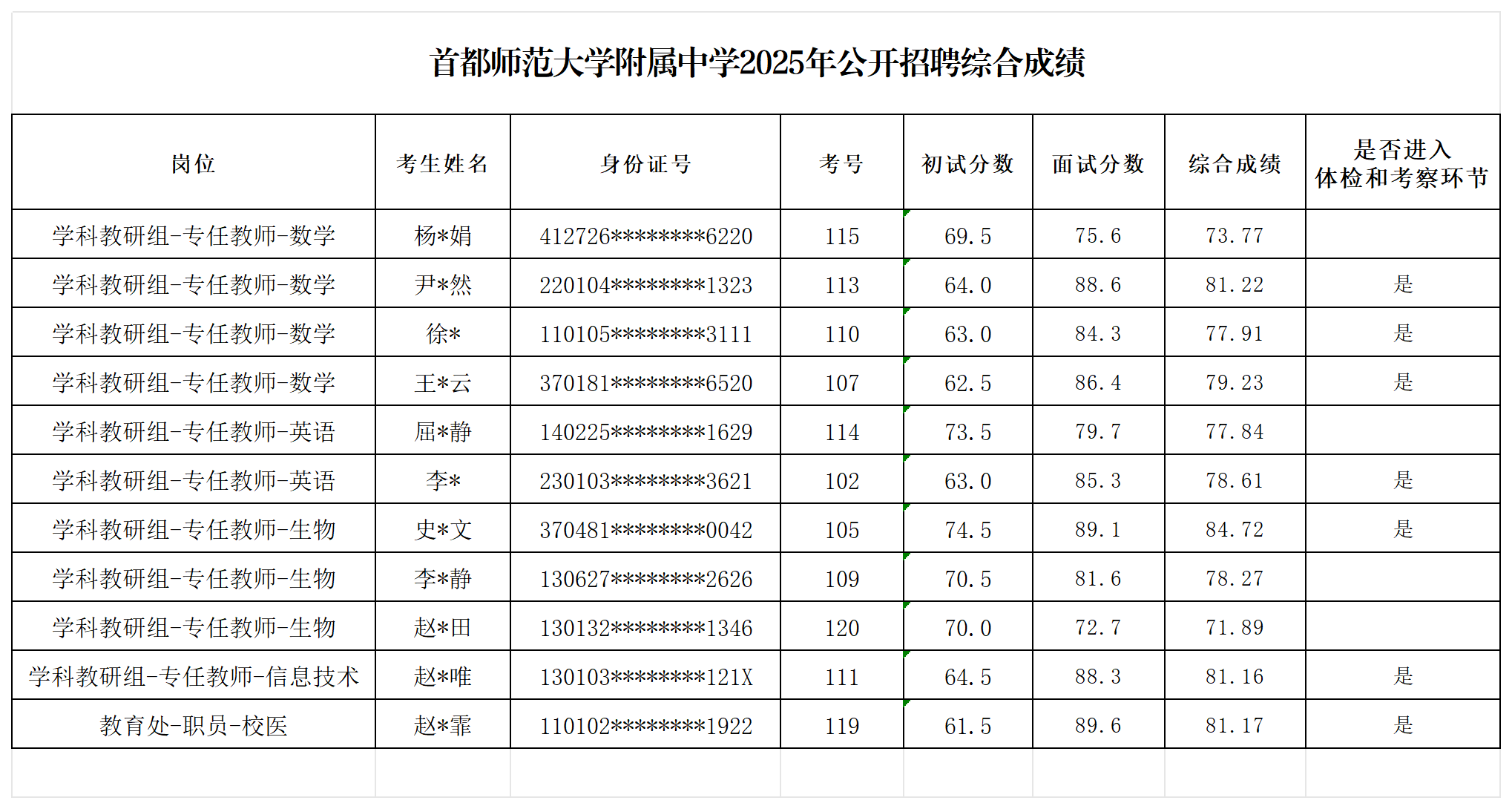 首都师范大学附属中学2025年公开招聘综合成绩

| 岗位 | 考生姓名 | 身份证号 | 考号 | 初试分数 | 面试分数 | 综合成绩 | 是否进入体检和考察环节 |
|---|---|---|---|---|---|---|---|
| 学科教研组-专任教师-数学 | 杨*娟 | 412726********6220 | 115 | 69.5 | 75.6 | 73.77 | |
| 学科教研组-专任教师-数学 | 尹*然 | 220104********1323 | 113 | 64.0 | 88.6 | 81.22 | 是 |
| 学科教研组-专任教师-数学 | 徐* | 110105********3111 | 110 | 63.0 | 84.3 | 77.91 | 是 |
| 学科教研组-专任教师-数学 | 王*云 | 370181********6520 | 107 | 62.5 | 86.4 | 79.23 | 是 |
| 学科教研组-专任教师-英语 | 屈*静 | 140225********1629 | 114 | 73.5 | 79.7 | 77.84 | |
| 学科教研组-专任教师-英语 | 李* | 230103********3621 | 102 | 63.0 | 85.3 | 78.61 | 是 |
| 学科教研组-专任教师-生物 | 史*文 | 370481********0042 | 105 | 74.5 | 89.1 | 84.72 | 是 |
| 学科教研组-专任教师-生物 | 李*静 | 130627********2626 | 109 | 70.5 | 81.6 | 78.27 | |
| 学科教研组-专任教师-生物 | 赵*田 | 130132********1346 | 120 | 70.0 | 72.7 | 71.89 | |
| 学科教研组-专任教师-信息技术 | 赵*唯 | 130103********121X | 111 | 64.5 | 88.3 | 81.16 | 是 |
| 教育处-职员-校医 | 赵*霏 | 110102********1922 | 119 | 61.5 | 89.6 | 81.17 | 是 |